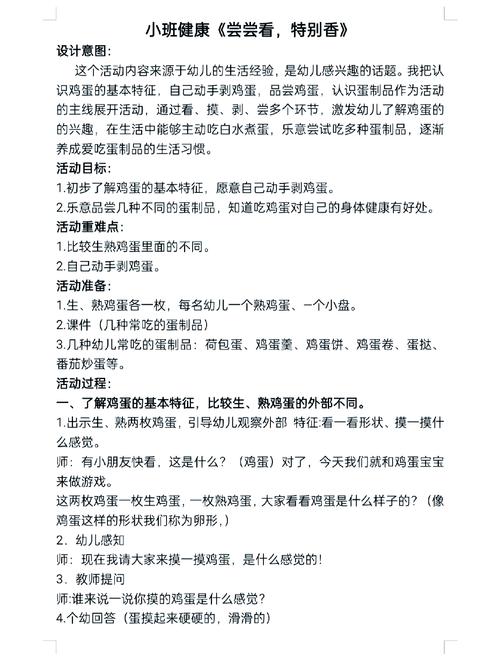 小班健康《尝尝看，特别香》

设计意图：

这个活动内容来源于幼儿的生活经验，是幼儿感兴趣的话题。我把认识鸡蛋的基本特征，自己动手剥鸡蛋，品尝鸡蛋，认识蛋制品作为活动的主线展开活动，通过看、摸、剥、尝多个环节，激发幼儿了解鸡蛋的的兴趣，在生活中能够主动吃白水煮蛋，乐意尝试吃多种蛋制品，逐渐养成爱吃蛋制品的生活习惯。

活动目标：

1.初步了解鸡蛋的基本特征，愿意自己动手剥鸡蛋。

2.乐意品尝几种不同的蛋制品，知道吃鸡蛋对自己的身体健康有好处。

活动重难点：

1.比较生熟鸡蛋里面的不同。

2.自己动手剥鸡蛋。

活动准备：

1.生、熟鸡蛋各一枚，每名幼儿一个熟鸡蛋、一个小盘。

2.课件（几种常吃的蛋制品）

3.几种幼儿常吃的蛋制品：荷包蛋、鸡蛋羹、鸡蛋饼、鸡蛋卷、蛋挞、番茄炒蛋等。

活动过程：

一、了解鸡蛋的基本特征，比较生、熟鸡蛋的外部不同。

1.出示生、熟两枚鸡蛋，引导幼儿观察外部 特征:看一看形状、摸一摸什么感觉。

师：有小朋友快看，这是什么？（鸡蛋）对了，今天我们就和鸡蛋宝宝来做游戏。

这两枚鸡蛋一枚生鸡蛋，一枚熟鸡蛋，大家看看鸡蛋是什么样子的？（像鸡蛋这样的形状我们称为卵形，）

2．幼儿感知

师：现在我请大家来摸一摸鸡蛋，是什么感觉的！

3．教师提问

师:谁来说一说你摸的鸡蛋是什么感觉？

4.个幼回答（蛋摸起来硬硬的，滑滑的）